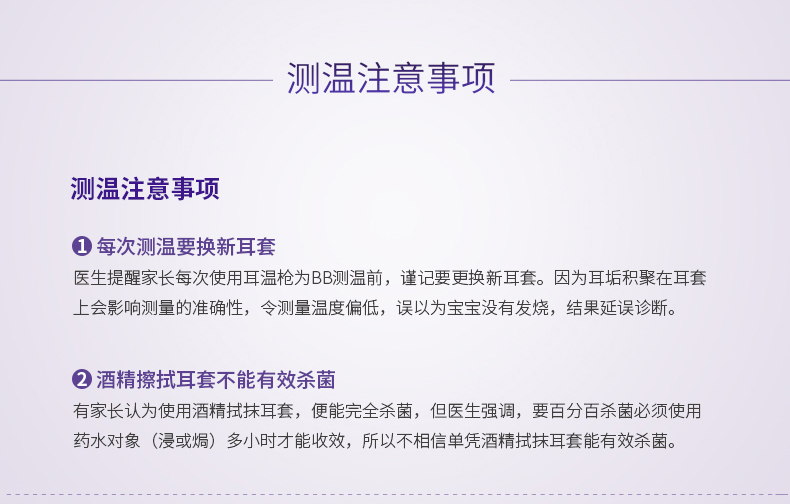 测温注意事项

测温注意事项

❶ 每次测温要换新耳套

医生提醒家长每次使用耳温枪为BB测温前，谨记要更换新耳套。因为耳垢积聚在耳套上会影响测量的准确性，令测量温度偏低，误以为宝宝没有发烧，结果延误诊断。

❷ 酒精擦拭耳套不能有效杀菌

有家长认为使用酒精拭抹耳套，便能完全杀菌，但医生强调，要百分百杀菌必须使用药水对象（浸或焗）多小时才能收效，所以不相信单凭酒精拭抹耳套能有效杀菌。